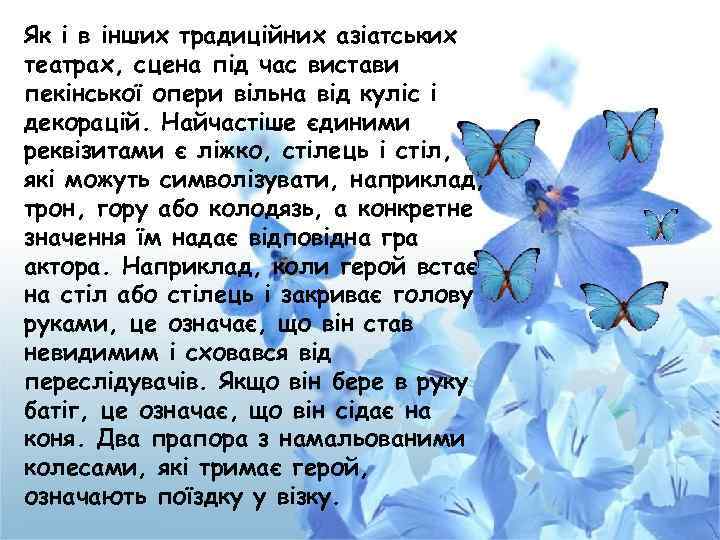 Як і в інших традиційних азіатських театрах, сцена під час вистави пекінської опери вільна від куліс і декорацій. Найчастіше єдиними реквізитами є ліжко, стілець і стіл, які можуть символізувати, наприклад, трон, гору або колодязь, а конкретне значення їм надає відповідна гра актора. Наприклад, коли герой встає на стіл або стілець і закриває голову руками, це означає, що він став невидимим і сховався від переслідувачів. Якщо він бере в руку батіг, це означає, що він сідає на коня. Два прапора з намальованими колесами, які тримає герой, означають поїздку у візку.